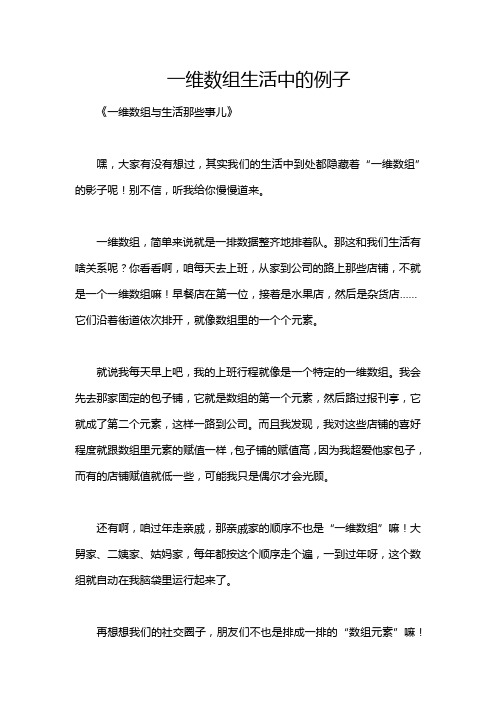 一维数组生活中的例子

《一维数组与生活那些事儿》

嘿，大家有没有想过，其实我们的生活中到处都隐藏着“一维数组”的影子呢！别不信，听我给你慢慢道来。

一维数组，简单来说就是一排数据整齐地排着队。那这和我们生活有啥关系呢？你看看啊，咱每天去上班，从家到公司的路上那些店铺，不就是一个一维数组嘛！早餐店在第一位，接着是水果店，然后是杂货店……它们沿着街道依次排开，就像数组里的一个个元素。

就说我每天早上吧，我的上班行程就像是一个特定的一维数组。我会先去那家固定的包子铺，它就是数组的第一个元素，然后路过报刊亭，它就成了第二个元素，这样一路到公司。而且我发现，我对这些店铺的喜好程度就跟数组里元素的赋值一样，包子铺的赋值高，因为我超爱他家包子，而有的店铺赋值就低一些，可能我只是偶尔才会光顾。

还有啊，咱过年走亲戚，那亲戚家的顺序不也是“一维数组”嘛！大舅家、二姨家、姑妈家，每年都按这个顺序走个遍，一到过年呀，这个数组就自动在我脑袋里运行起来了。

再想想我们的社交圈子，朋友们不也是排成一排的“数组元素”嘛！